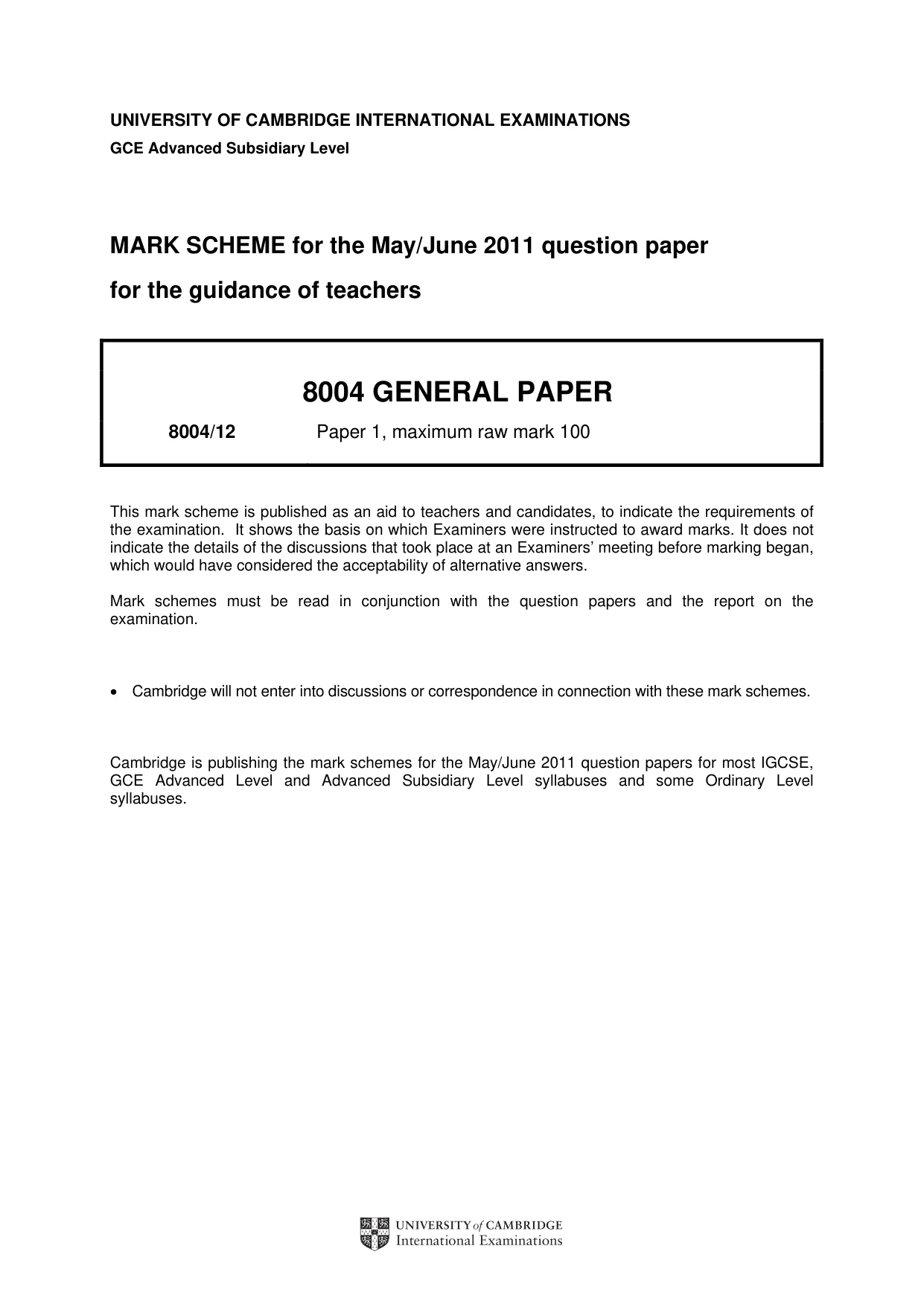 UNIVERSITY OF CAMBRIDGE INTERNATIONAL EXAMINATIONS

GCE Advanced Subsidiary Level

MARK SCHEME for the May/June 2011 question paper

for the guidance of teachers

8004 GENERAL PAPER

8004/12 Paper 1, maximum raw mark 100

This mark scheme is published as an aid to teachers and candidates, to indicate the requirements of the examination. It shows the basis on which Examiners were instructed to award marks. It does not indicate the details of the discussions that took place at an Examiners' meeting before marking began, which would have considered the acceptability of alternative answers.

Mark schemes must be read in conjunction with the question papers and the report on the examination.

• Cambridge will not enter into discussions or correspondence in connection with these mark schemes.

Cambridge is publishing the mark schemes for the May/June 2011 question papers for most IGCSE, GCE Advanced Level and Advanced Subsidiary Level syllabuses and some Ordinary Level syllabuses.

UNIVERSITY of CAMBRIDGE
International Examinations